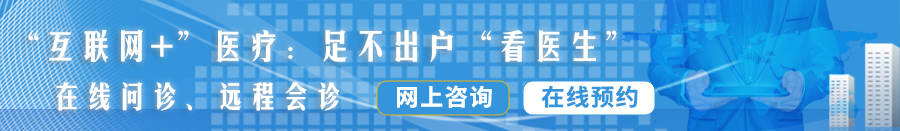 “互联网+”医疗：足不出户“看医生”

在线问诊、远程会诊

网上咨询

在线预约